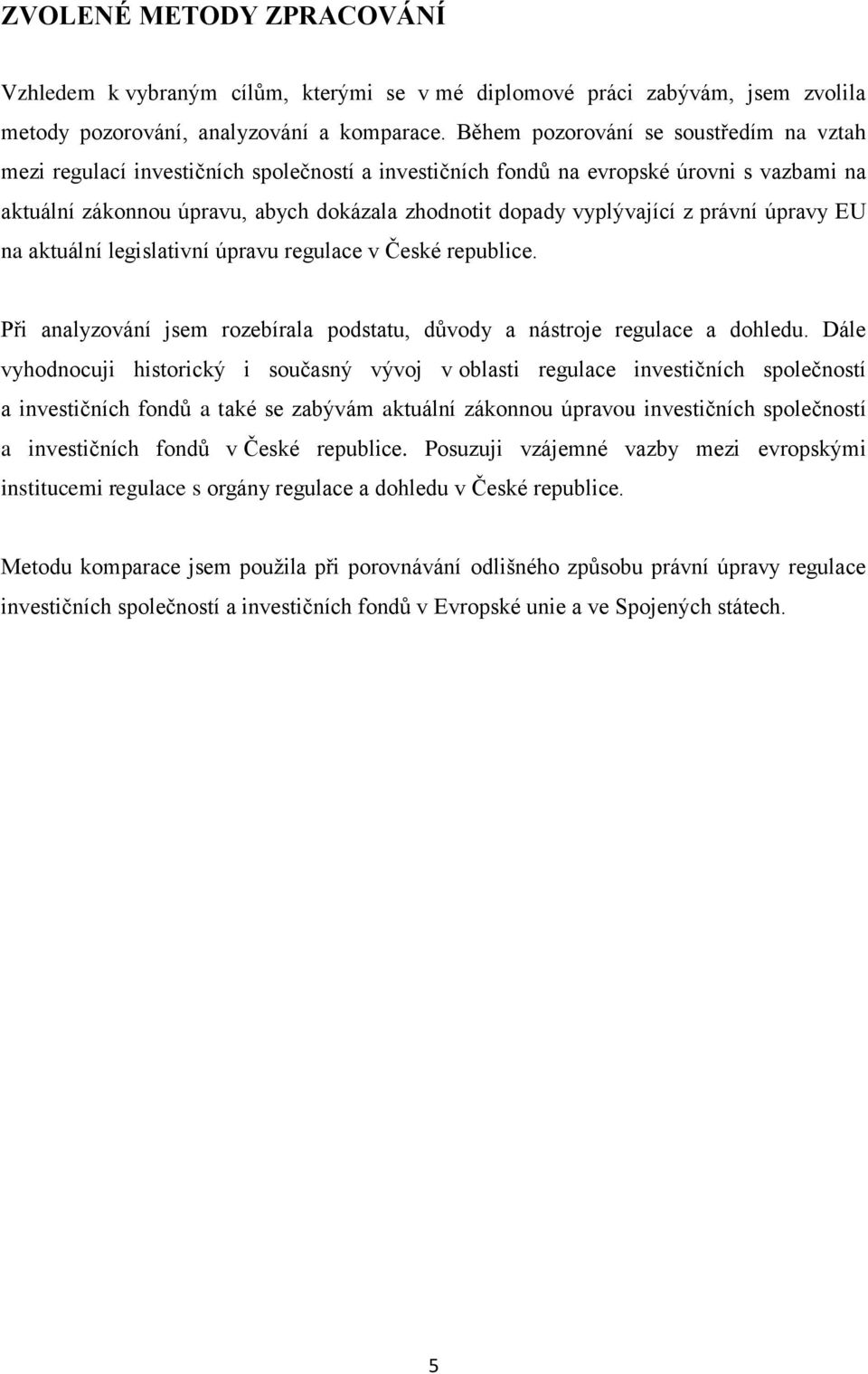 ZVOLENÉ METODY ZPRACOVÁNÍ

Vzhledem k vybraným cílům, kterými se v mé diplomové práci zabývám, jsem zvolila metody pozorování, analyzování a komparace. Během pozorování se soustředím na vztah mezi regulací investičních společností a investičních fondů na evropské úrovni s vazbami na aktuální zákonnou úpravu, abych dokázala zhodnotit dopady vyplývající z právní úpravy EU na aktuální legislativní úpravu regulace v České republice.

Při analyzování jsem rozebírala podstatu, důvody a nástroje regulace a dohledu. Dále vyhodnocuji historický i současný vývoj v oblasti regulace investičních společností a investičních fondů a také se zabývám aktuální zákonnou úpravou investičních společností a investičních fondů v České republice. Posuzuji vzájemné vazby mezi evropskými institucemi regulace s orgány regulace a dohledu v České republice.

Metodu komparace jsem použila při porovnávání odlišného způsobu právní úpravy regulace investičních společností a investičních fondů v Evropské unie a ve Spojených státech.

5